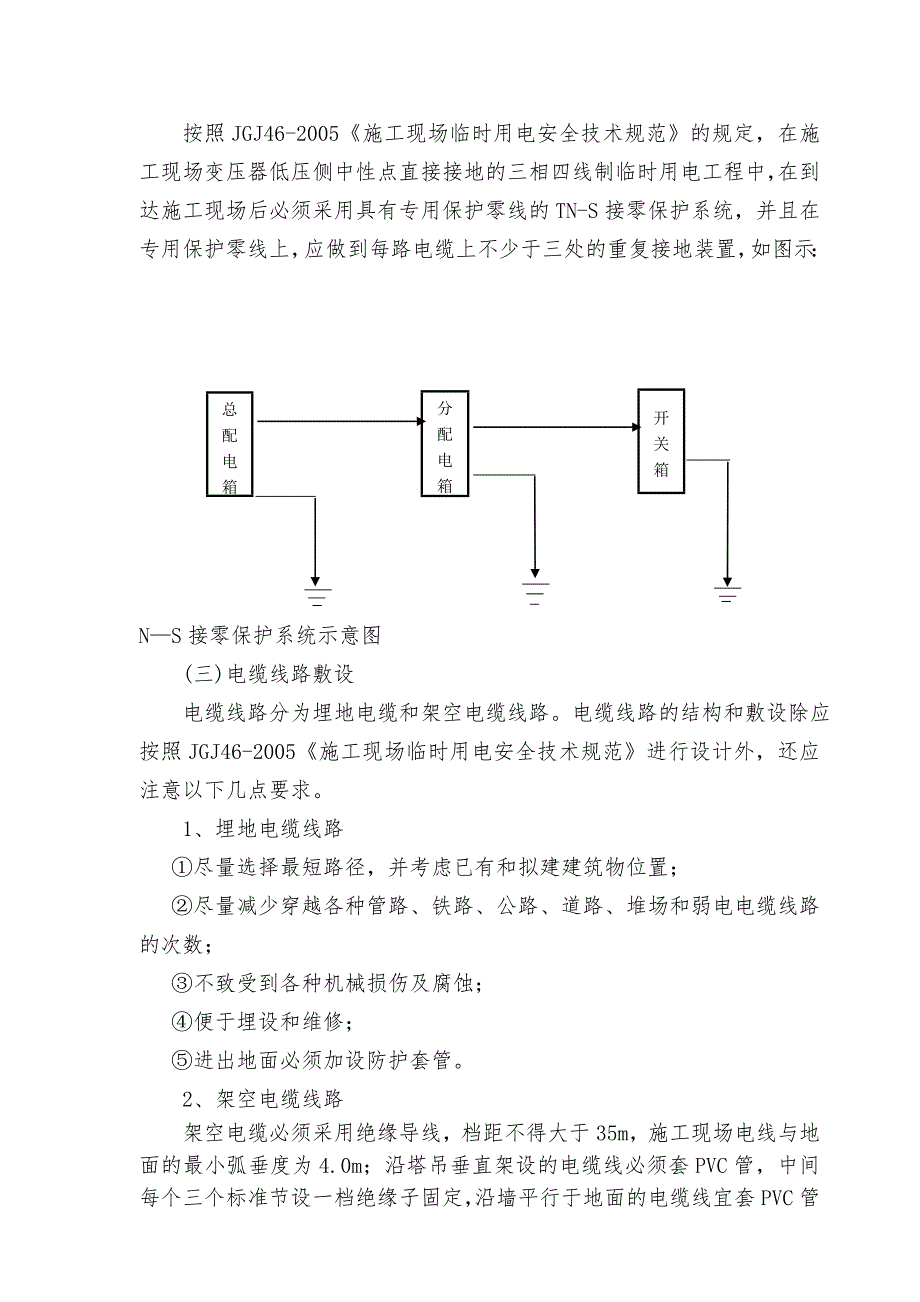 按照 JGJ46-2005《施工现场临时用电安全技术规范》的规定，在施工现场变压器低压侧中性点直接接地的三相四线制临时用电工程中，在到达施工现场后必须采用具有专用保护零线的 TN-S 接零保护系统，并且在专用保护零线上，应做到每路电缆上不少于三处的重复接地装置，如图示：

总配电箱

分配电箱

开关箱

N—S 接零保护系统示意图

（三）电缆线路敷设

电缆线路分为埋地电缆和架空电缆线路。电缆线路的结构和敷设除应按照 JGJ46-2005《施工现场临时用电安全技术规范》进行设计外，还应注意以下几点要求。

1、埋地电缆线路

①尽量选择最短路径，并考虑已有和拟建建筑物位置；

②尽量减少穿越各种管路、铁路、公路、道路、堆场和弱电电缆线路的次数；

③不致受到各种机械损伤及腐蚀；

④便于埋设和维修；

⑤进出地面必须加设防护套管。

2、架空电缆线路

架空电缆必须采用绝缘导线，档距不得大于 35m，施工现场电线与地面的最小弧垂度为 4.0m；沿塔吊垂直架设的电缆线必须套 PVC 管，中间每个三个标准节设一档绝缘子固定，沿墙平行于地面的电缆线宜套 PVC 管